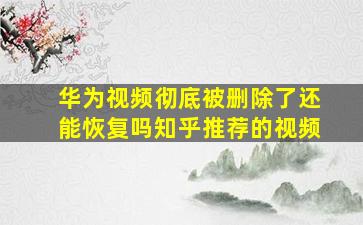 华为视频彻底被删除了还能恢复吗知乎推荐的视频